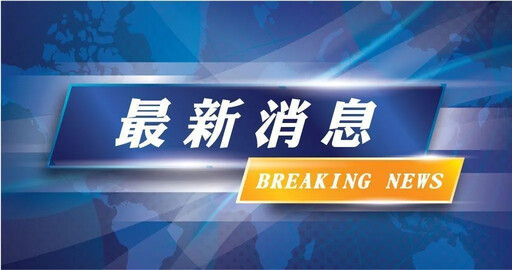 最新消息

BREAKING NEWS